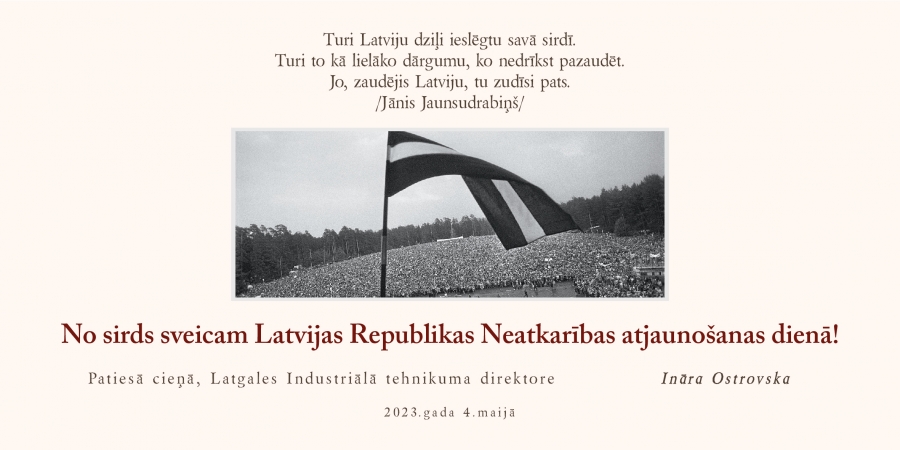 Turi Latviju dziļi ieslēgtu savā sirdī.
Turi to kā lielāko dārgumu, ko nedrīkst pazaudēt.
Jo, zaudējis Latviju, tu zudīsi pats.
/Jānis Jaunsudrabiņš/

No sirds sveicam Latvijas Republikas Neatkarības atjaunošanas dienā!

Patiesā cieņā, Latgales Industriālā tehnikuma direktore Ināra Ostrovska

2023.gada 4.maijā